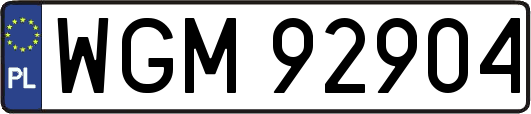 PL

WGM 92904